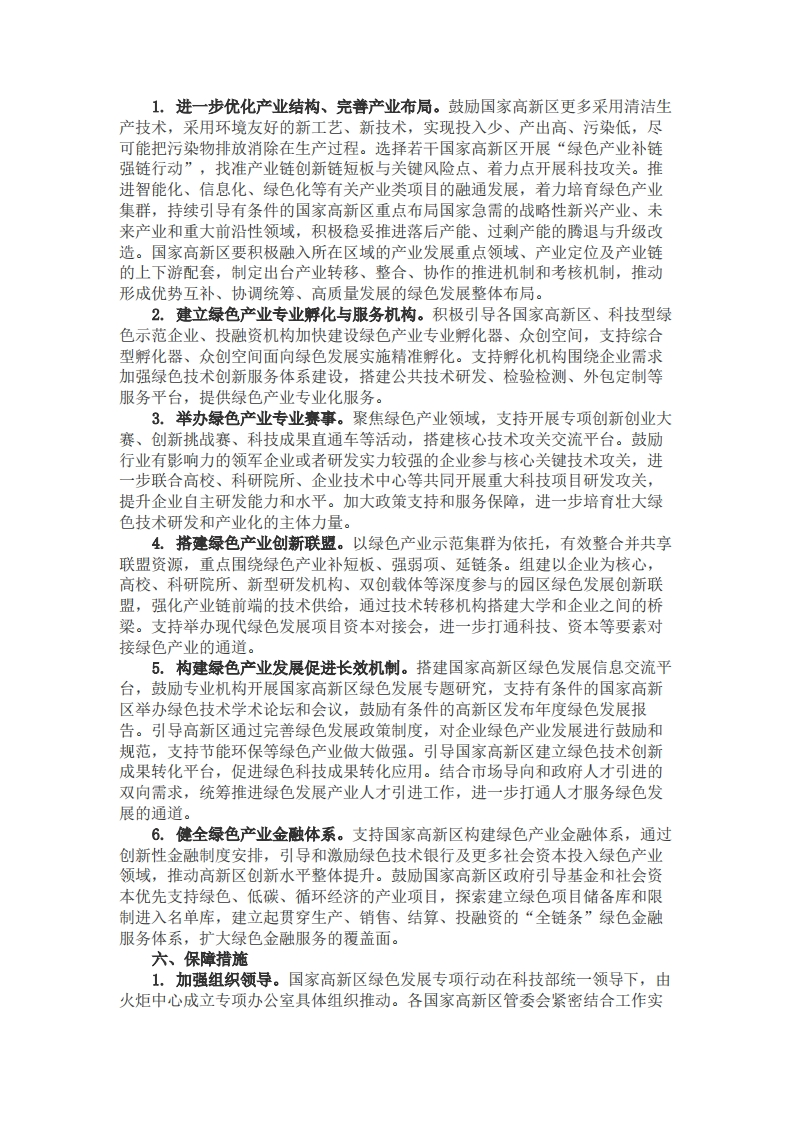 1. 进一步优化产业结构、完善产业布局。鼓励国家高新区更多采用清洁生产技术，采用环境友好的新工艺、新技术，实现投入少、产出高、污染低，尽可能把污染物排放消除在生产过程。选择若干国家高新区开展“绿色产业补链强链行动”，找准产业链创新链短板与关键风险点、着力点开展科技攻关。推进智能化、信息化、绿色化等有关产业类项目的融通发展，着力培育绿色产业集群，持续引导有条件的国家高新区重点布局国家急需的战略性新兴产业、未来产业和重大前沿性领域，积极稳妥推进落后产能、过剩产能的腾退与升级改造。国家高新区要积极融入所在区域的产业发展重点领域、产业定位及产业链的上下游配套，制定出台产业转移、整合、协作的推进机制和考核机制，推动形成优势互补、协调统筹、高质量发展的绿色发展整体布局。

2. 建立绿色产业专业孵化与服务机构。积极引导各国家高新区、科技型绿色示范企业、投融资机构加快建设绿色产业专业孵化器、众创空间，支持综合型孵化器、众创空间面向绿色发展实施精准孵化。支持孵化机构围绕企业需求加强绿色技术创新服务体系建设，搭建公共技术研发、检验检测、外包定制等服务平台，提供绿色产业专业化服务。

3. 举办绿色产业专业赛事。聚焦绿色产业领域，支持开展专项创新创业大赛、创新挑战赛、科技成果直通车等活动，搭建核心技术攻关交流平台。鼓励行业有影响力的领军企业或者研发实力较强的企业参与核心关键技术攻关，进一步联合高校、科研院所、企业技术中心等共同开展重大科技项目研发攻关，提升企业自主研发能力和水平。加大政策支持和服务保障，进一步培育壮大绿色技术研发和产业化的主体力量。

4. 搭建绿色产业创新联盟。以绿色产业示范集群为依托，有效整合并共享联盟资源，重点围绕绿色产业补短板、强弱项、延链条。组建以企业为核心，高校、科研院所、新型研发机构、双创载体等深度参与的园区绿色发展创新联盟，强化产业链前端的技术供给，通过技术转移机构搭建大学和企业之间的桥梁。支持举办现代绿色发展项目资本对接会，进一步打通科技、资本等要素对接绿色产业的通道。

5. 构建绿色产业发展促进长效机制。搭建国家高新区绿色发展信息交流平台，鼓励专业机构开展国家高新区绿色发展专题研究，支持有条件的国家高新区举办绿色技术学术论坛和会议，鼓励有条件的高新区发布年度绿色发展报告。引导高新区通过完善绿色发展政策制度，对企业绿色产业发展进行鼓励和规范，支持节能环保等绿色产业做大做强。引导国家高新区建立绿色技术创新成果转化平台，促进绿色科技成果转化应用。结合市场导向和政府人才引进的双向需求，统筹推进绿色发展产业人才引进工作，进一步打通人才服务绿色发展的通道。

6. 健全绿色产业金融体系。支持国家高新区构建绿色产业金融体系，通过创新性金融制度安排，引导和激励绿色技术银行及更多社会资本投入绿色产业领域，推动高新区创新水平整体提升。鼓励国家高新区政府引导基金和社会资本优先支持绿色、低碳、循环经济的产业项目，探索建立绿色项目储备库和限制进入名单库，建立起贯穿生产、销售、结算、投融资的“全链条”绿色金融服务体系，扩大绿色金融服务的覆盖面。

六、保障措施

1. 加强组织领导。国家高新区绿色发展专项行动在科技部统一领导下，由火炬中心成立专项办公室具体组织推动。各国家高新区管委会紧密结合工作实